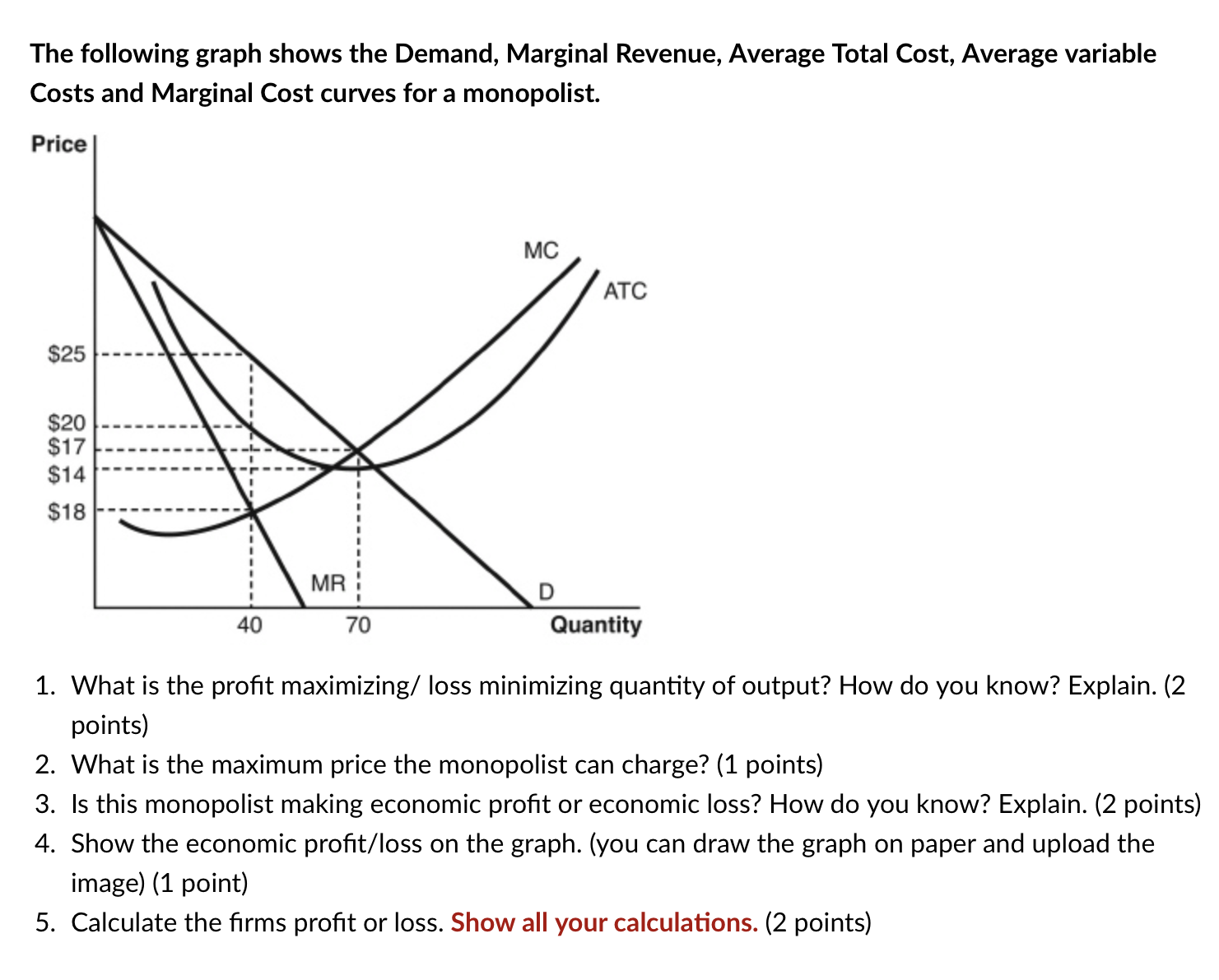 The following graph shows the Demand, Marginal Revenue, Average Total Cost, Average variable Costs and Marginal Cost curves for a monopolist.

Price
MC
ATC
$25
$20
$17
$14
$18
MR
D
40
70
Quantity

1. What is the profit maximizing/ loss minimizing quantity of output? How do you know? Explain. (2 points)
2. What is the maximum price the monopolist can charge? (1 points)
3. Is this monopolist making economic profit or economic loss? How do you know? Explain. (2 points)
4. Show the economic profit/loss on the graph. (you can draw the graph on paper and upload the image) (1 point)
5. Calculate the firms profit or loss. Show all your calculations. (2 points)